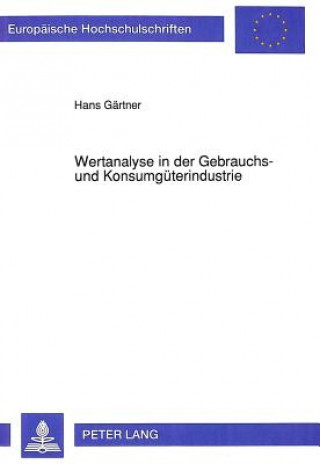 Europäische Hochschulschriften

Hans Gärtner

Wertanalyse in der Gebrauchs- und Konsumgüterindustrie

PETER LANG